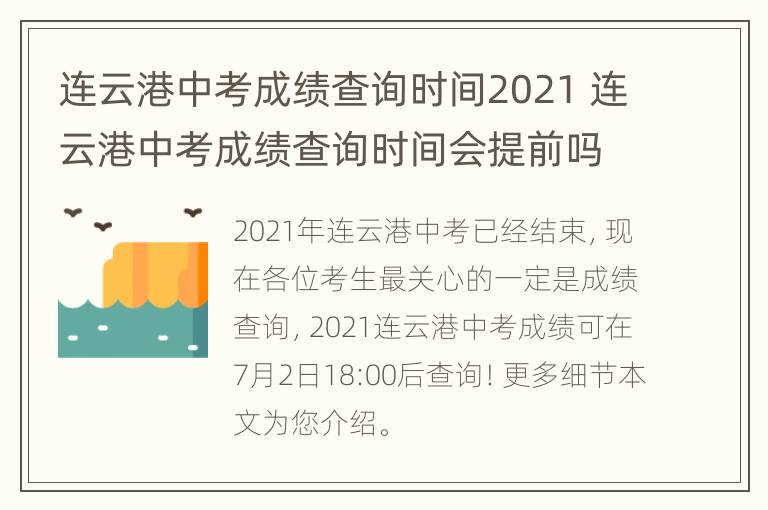 连云港中考成绩查询时间2021 连云港中考成绩查询时间会提前吗

2021年连云港中考已经结束, 现在各位考生最关心的一定是成绩查询, 2021连云港中考成绩可在7月2日18:00后查询! 更多细节本文为您介绍。